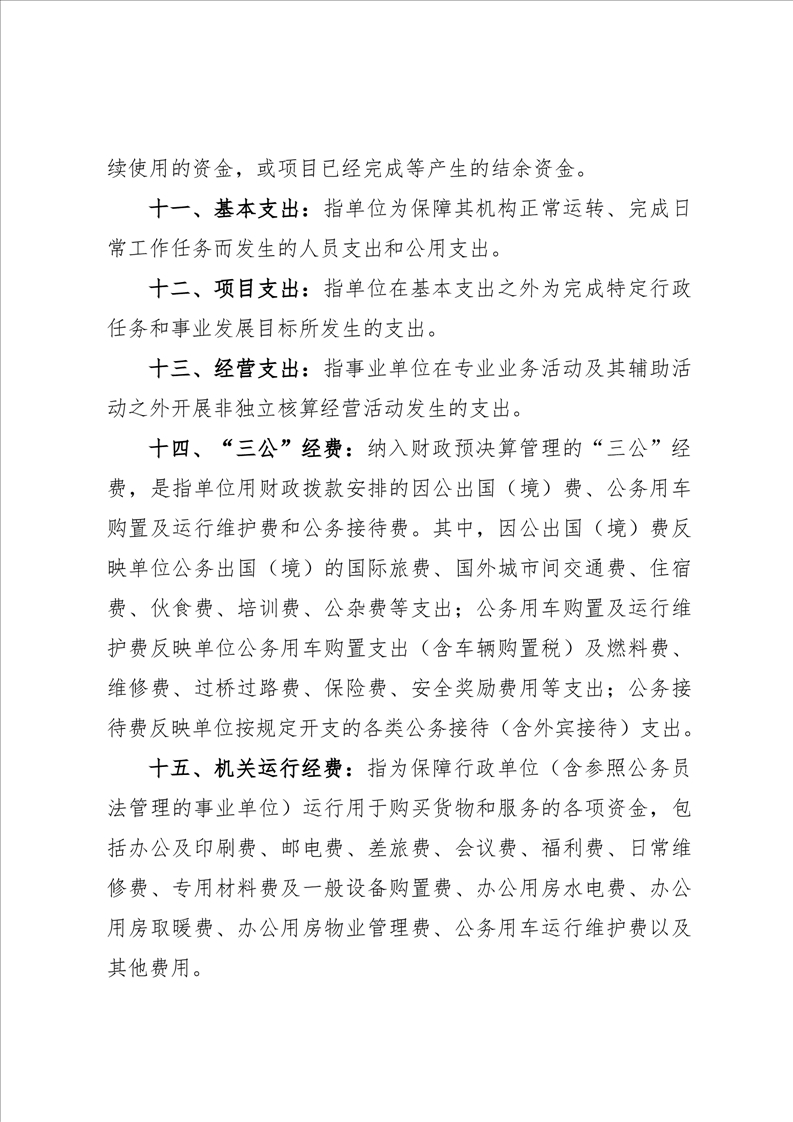 续使用的资金，或项目已经完成等产生的结余资金。

十一、基本支出：指单位为保障其机构正常运转、完成日常工作任务而发生的人员支出和公用支出。

十二、项目支出：指单位在基本支出之外为完成特定行政任务和事业发展目标所发生的支出。

十三、经营支出：指事业单位在专业业务活动及其辅助活动之外开展非独立核算经营活动发生的支出。

十四、“三公”经费：纳入财政预决算管理的“三公”经费，是指单位用财政拨款安排的因公出国（境）费、公务用车购置及运行维护费和公务接待费。其中，因公出国（境）费反映单位公务出国（境）的国际旅费、国外城市间交通费、住宿费、伙食费、培训费、公杂费等支出；公务用车购置及运行维护费反映单位公务用车购置支出（含车辆购置税）及燃料费、维修费、过桥过路费、保险费、安全奖励费用等支出；公务接待费反映单位按规定开支的各类公务接待（含外宾接待）支出。

十五、机关运行经费：指为保障行政单位（含参照公务员法管理的事业单位）运行用于购买货物和服务的各项资金，包括办公及印刷费、邮电费、差旅费、会议费、福利费、日常维修费、专用材料费及一般设备购置费、办公用房水电费、办公用房取暖费、办公用房物业管理费、公务用车运行维护费以及其他费用。